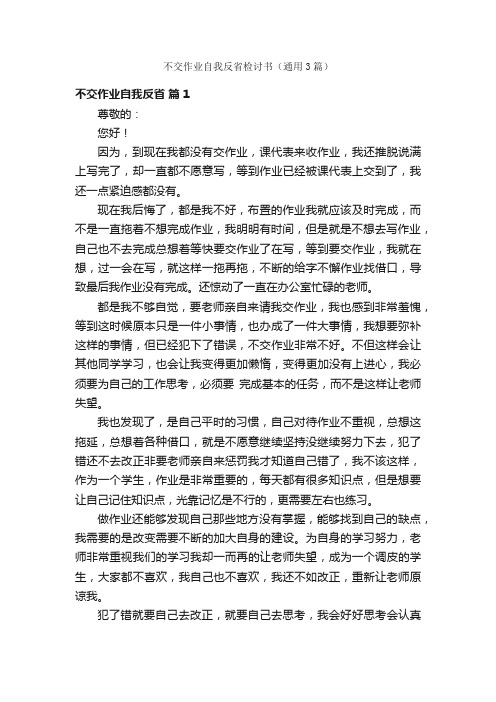 不交作业自我反省检讨书（通用3篇）

不交作业自我反省 篇1

尊敬的：

您好！

因为，到现在我都没有交作业，课代表来收作业，我还推脱说满上写完了，却一直都不愿意写，等到作业已经被课代表上交到了，我还一点紧迫感都没有。

现在我后悔了，都是我不好，布置的作业我就应该及时完成，而不是一直拖着不想完成作业，我明明有时间，但是就是不想去写作业，自己也不去完成总想着等快要交作业了在写，等到要交作业，我就在想，过一会在写，就这样一拖再拖，不断的给字不懈作业找借口，导致最后我作业没有完成。还惊动了一直在办公室忙碌的老师。

都是我不够自觉，要老师亲自来请我交作业，我也感到非常羞愧，等到这时候原本只是一件小事情，也办成了一件大事情，我想要弥补这样的事情，但已经犯下了错误，不交作业非常不好。不但这样会让其他同学学习，也会让我变得更加懒惰，变得更加没有上进心，我必须要为自己的工作思考，必须要 完成基本的任务，而不是这样让老师失望。

我也发现了，是自己平时的习惯，自己对待作业不重视，总想这拖延，总想着各种借口，就是不愿意继续坚持没继续努力下去，犯了错还不去改正非要老师亲自来惩罚我才知道自己错了，我不该这样，作为一个学生，作业是非常重要的，每天都有很多知识点，但是想要让自己记住知识点，光靠记忆是不行的，更需要左右也练习。

做作业还能够发现自己那些地方没有掌握，能够找到自己的缺点，我需要的是改变需要不断的加大自身的建设。为自身的学习努力，老师非常重视我们的学习我却一而再的让老师失望，成为一个调皮的学生，大家都不喜欢，我自己也不喜欢，我还不如改正，重新让老师原谅我。

犯了错就要自己去改正，就要自己去思考，我会好好思考会认真